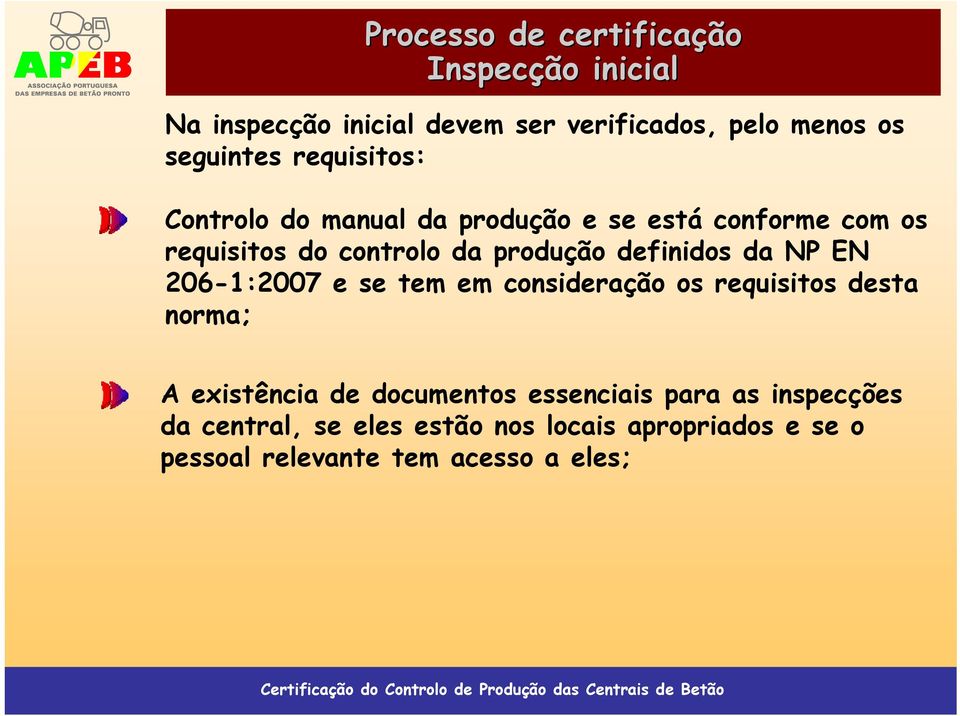 APEB
ASSOCIAÇÃO PORTUGUESA DAS EMPRESAS DE BETÃO PRONTO

Processo de certificação
Inspecção inicial

Na inspecção inicial devem ser verificados, pelo menos os seguintes requisitos:

Controlo do manual da produção e se está conforme com os requisitos do controlo da produção definidos da NP EN 206-1:2007 e se tem em consideração os requisitos desta norma;

A existência de documentos essenciais para as inspecções da central, se eles estão nos locais apropriados e se o pessoal relevante tem acesso a eles;

Certificação do Controlo de Produção das Centrais de Betão